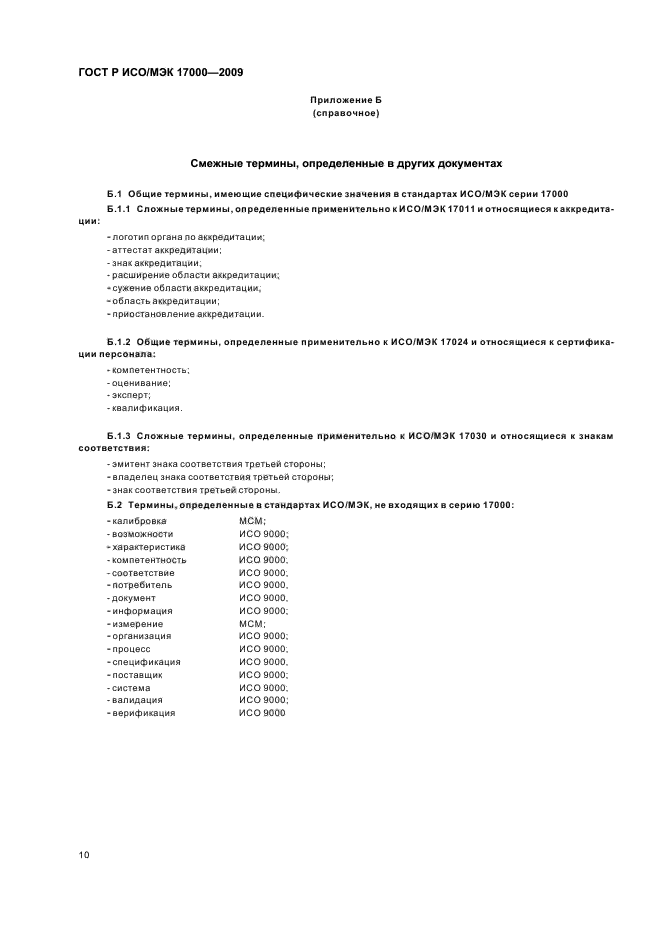 ГОСТ Р ИСО/МЭК 17000—2009

Приложение Б
(справочное)

Смежные термины, определенные в других документах

Б.1 Общие термины, имеющие специфические значения в стандартах ИСО/МЭК серии 17000

Б.1.1 Сложные термины, определенные применительно к ИСО/МЭК 17011 и относящиеся к аккредитации:

- логотип органа по аккредитации;
- аттестат аккредитации;
- знак аккредитации;
- расширение области аккредитации;
- сужение области аккредитации;
- область аккредитации;
- приостановление аккредитации.

Б.1.2 Общие термины, определенные применительно к ИСО/МЭК 17024 и относящиеся к сертификации персонала:

- компетентность;
- оценивание;
- эксперт;
- квалификация.

Б.1.3 Сложные термины, определенные применительно к ИСО/МЭК 17030 и относящиеся к знакам соответствия:

- эмитент знака соответствия третьей стороны;
- владелец знака соответствия третьей стороны;
- знак соответствия третьей стороны.

Б.2 Термины, определенные в стандартах ИСО/МЭК, не входящих в серию 17000:

- калибровка МСМ;
- возможности ИСО 9000;
- характеристика ИСО 9000;
- компетентность ИСО 9000;
- соответствие ИСО 9000;
- потребитель ИСО 9000,
- документ ИСО 9000,
- информация ИСО 9000;
- измерение МСМ;
- организация ИСО 9000;
- процесс ИСО 9000;
- спецификация ИСО 9000,
- поставщик ИСО 9000;
- система ИСО 9000;
- валидация ИСО 9000;
- верификация ИСО 9000

10